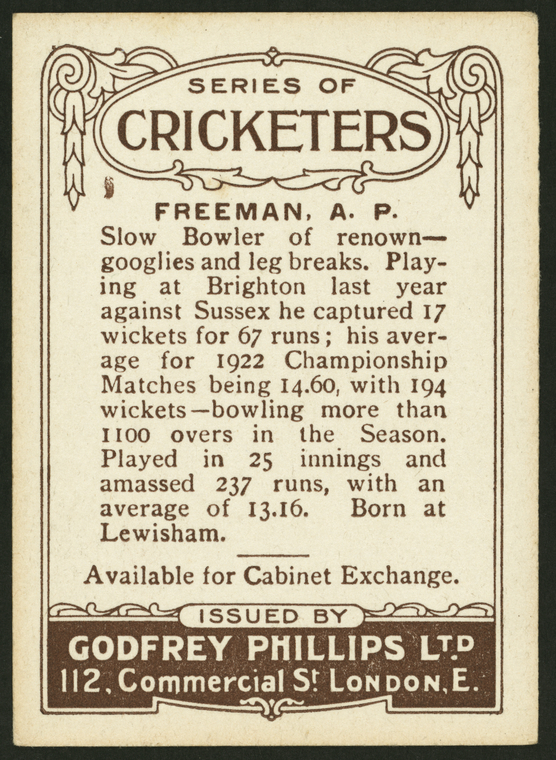 SERIES OF
CRICKETERS

FREEMAN, A. P.
Slow Bowler of renown—googlies and leg breaks. Playing at Brighton last year against Sussex he captured 17 wickets for 67 runs; his average for 1922 Championship Matches being 14.60, with 194 wickets—bowling more than 1100 overs in the Season. Played in 25 innings and amassed 237 runs, with an average of 13.16. Born at Lewisham.

Available for Cabinet Exchange.

ISSUED BY
GODFREY PHILLIPS LTD
112, Commercial St LONDON, E.